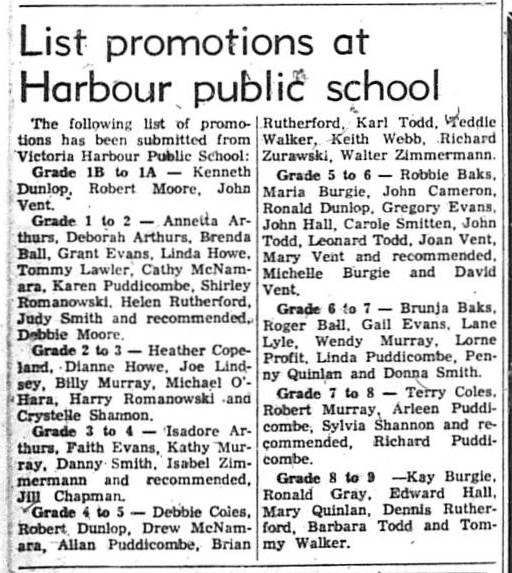 List promotions at Harbour public school

The following list of promotions has been submitted from Victoria Harbour Public School:

Grade 1B to 1A — Kenneth Dunlop, Robert Moore, John Vent.

Grade 1 to 2 — Annetta Arthurs, Deborah Arthurs, Brenda Ball, Grant Evans, Linda Howe, Tommy Lawler, Cathy McNamara, Karen Puddicombe, Shirley Romanowski, Helen Rutherford, Judy Smith and recommended, Debbie Moore.

Grade 2 to 3 — Heather Copeland, Dianne Howe, Joe Lindsey, Billy Murray, Michael O'Hara, Harry Romanowski and Crystelle Shannon.

Grade 3 to 4 — Isadore Arthurs, Faith Evans, Kathy Murray, Danny Smith, Isabel Zimmermann and recommended, Jill Chapman.

Grade 4 to 5 — Debbie Coles, Robert Dunlop, Drew McNamara, Allan Puddicombe, Brian Rutherford, Karl Todd, Teddie Walker, Keith Webb, Richard Zurawski, Walter Zimmermann.

Grade 5 to 6 — Robbie Baks, Maria Burgie, John Cameron, Ronald Dunlop, Gregory Evans, John Hall, Carole Smitten, John Todd, Leonard Todd, Joan Vent, Mary Vent and recommended, Michelle Burgie and David Vent.

Grade 6 to 7 — Brunja Baks, Roger Ball, Gail Evans, Lane Lyle, Wendy Murray, Lorne Profit, Linda Puddicombe, Penny Quinlan and Donna Smith.

Grade 7 to 8 — Terry Coles, Robert Murray, Arleen Puddicombe, Sylvia Shannon and recommended, Richard Puddicombe.

Grade 8 to 9 —Kay Burgie, Ronald Gray, Edward Hall, Mary Quinlan, Dennis Rutherford, Barbara Todd and Tommy Walker.